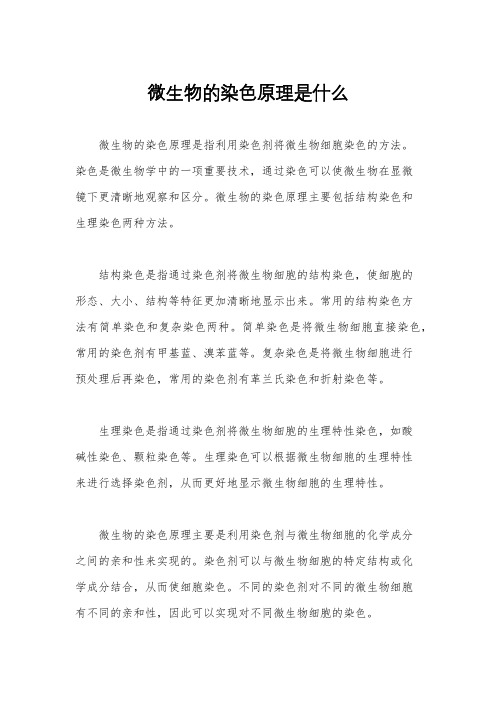 微生物的染色原理是什么

微生物的染色原理是指利用染色剂将微生物细胞染色的方法。染色是微生物学中的一项重要技术，通过染色可以使微生物在显微镜下更清晰地观察和区分。微生物的染色原理主要包括结构染色和生理染色两种方法。

结构染色是指通过染色剂将微生物细胞的结构染色，使细胞的形态、大小、结构等特征更加清晰地显示出来。常用的结构染色方法有简单染色和复杂染色两种。简单染色是将微生物细胞直接染色，常用的染色剂有甲基蓝、溴苯蓝等。复杂染色是将微生物细胞进行预处理后再染色，常用的染色剂有革兰氏染色和折射染色等。

生理染色是指通过染色剂将微生物细胞的生理特性染色，如酸碱性染色、颗粒染色等。生理染色可以根据微生物细胞的生理特性来进行选择染色剂，从而更好地显示微生物细胞的生理特性。

微生物的染色原理主要是利用染色剂与微生物细胞的化学成分之间的亲和性来实现的。染色剂可以与微生物细胞的特定结构或化学成分结合，从而使细胞染色。不同的染色剂对不同的微生物细胞有不同的亲和性，因此可以实现对不同微生物细胞的染色。